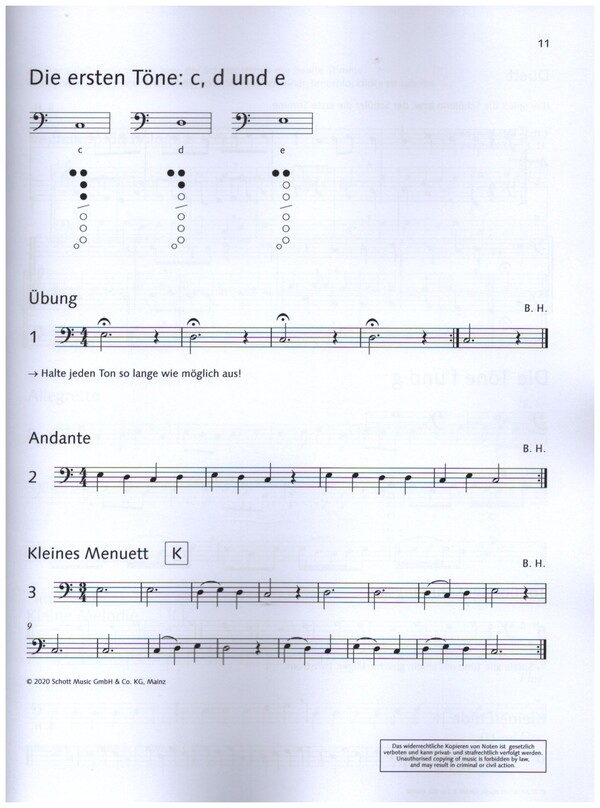 11

Die ersten Töne: c, d und e

c

d

e

Übung

B. H.

1

→ Halte jeden Ton so lange wie möglich aus!

Andante

B. H.

2

Kleines Menuett K

B. H.

3

9

© 2020 Schott Music GmbH & Co. KG, Mainz

Das widerrechtliche Kopieren von Noten ist gesetzlich verboten und kann privat- und strafrechtlich verfolgt werden. Unauthorised copying of music is forbidden by law, and may result in criminal or civil action.